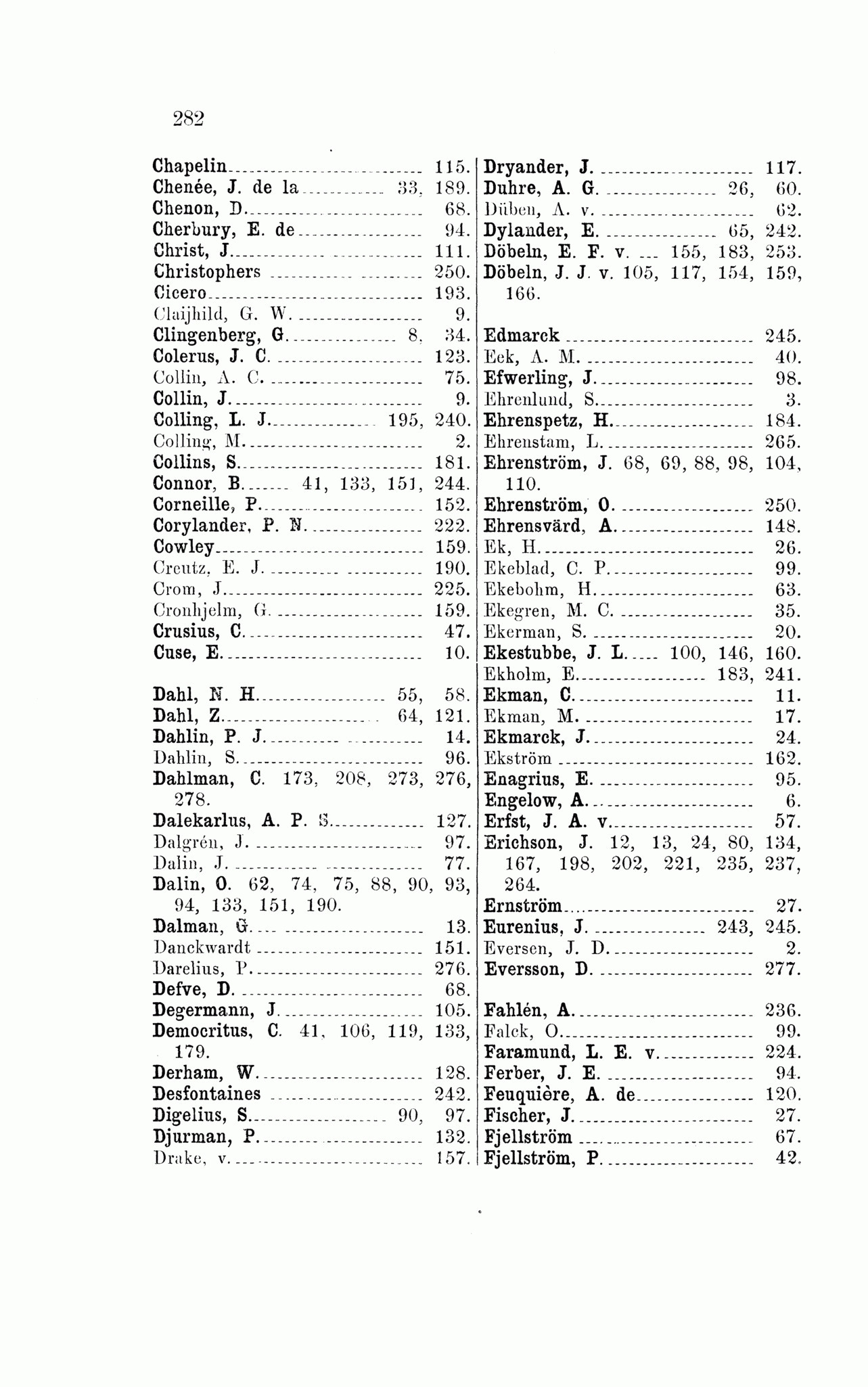 282

Chapelin 115.
Chenée, J. de la 33, 189.
Chenon, D. 68.
Cherbury, E. de 94.
Christ, J. 111.
Christophers 250.
Cicero 193.
Claijhild, G. W. 9.
Clingenberg, G. 8, 34.
Colerus, J. C. 123.
Collin, A. C. 75.
Collin, J. 9.
Colling, L. J. 195, 240.
Colling, M. 2.
Collins, S. 181.
Connor, B. 41, 133, 151, 244.
Corneille, P. 152.
Corylander, P. N. 222.
Cowley 159.
Creutz, E. J. 190.
Crom, J. 225.
Cronhjelm, G. 159.
Crusius, C. 47.
Cuse, E. 10.

Dahl, N. H. 55, 58.
Dahl, Z. 64, 121.
Dahlin, P. J. 14.
Dahlin, S. 96.
Dahlman, C. 173, 208, 273, 276, 278.
Dalekarlus, A. P. S. 127.
Dalgrén, J. 97.
Dalin, J. 77.
Dalin, O. 62, 74, 75, 88, 90, 93, 94, 133, 151, 190.
Dalman, G. 13.
Danckwardt 151.
Darelius, P. 276.
Defve, D. 68.
Degermann, J. 105.
Democritus, C. 41, 106, 119, 133, 179.
Derham, W. 128.
Desfontaines 242.
Digelius, S. 90, 97.
Djurman, P. 132.
Drake, v. 157.

Dryander, J. 117.
Duhre, A. G. 26, 60.
Düben, A. v. 62.
Dylander, E. 65, 242.
Döbeln, E. F. v. 155, 183, 253.
Döbeln, J. J. v. 105, 117, 154, 159, 166.

Edmarck 245.
Eek, A. M. 40.
Efwerling, J. 98.
Ehrenlund, S. 3.
Ehrenspetz, H. 184.
Ehrenstam, L. 265.
Ehrenström, J. 68, 69, 88, 98, 104, 110.
Ehrenström, O. 250.
Ehrensvärd, A. 148.
Ek, H. 26.
Ekeblad, C. P. 99.
Ekebohm, H. 63.
Ekegren, M. C. 35.
Ekerman, S. 20.
Ekestubbe, J. L. 100, 146, 160.
Ekholm, E. 183, 241.
Ekman, C. 11.
Ekman, M. 17.
Ekmarck, J. 24.
Ekström 162.
Enagrius, E. 95.
Engelow, A. 6.
Erfst, J. A. v. 57.
Erichson, J. 12, 13, 24, 80, 134, 167, 198, 202, 221, 235, 237, 264.
Ernström 27.
Eurenius, J. 243, 245.
Eversen, J. D. 2.
Eversson, D. 277.

Fahlén, A. 236.
Falck, O. 99.
Faramund, L. E. v. 224.
Ferber, J. E. 94.
Feuquière, A. de 120.
Fischer, J. 27.
Fjellström 67.
Fjellström, P. 42.